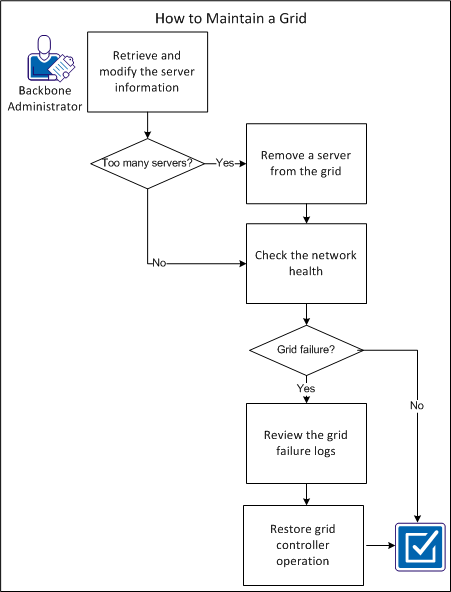 How to Maintain a Grid

Backbone Administrator

Retrieve and modify the server information

Too many servers?

Yes

Remove a server from the grid

No

Check the network health

Grid failure?

Yes

No

Review the grid failure logs

Restore grid controller operation